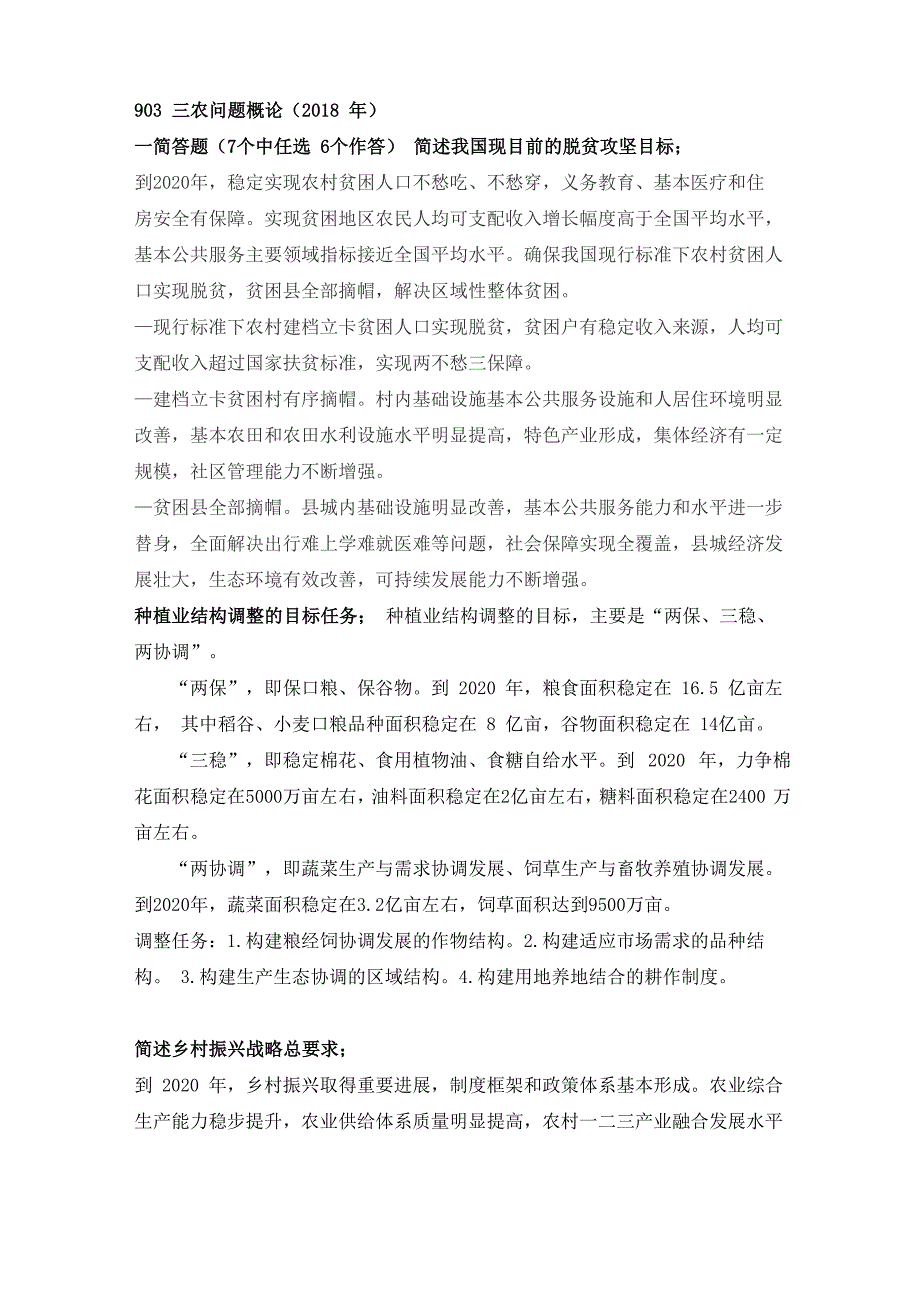 903 三农问题概论（2018 年）

一简答题（7个中任选 6个作答） 简述我国现目前的脱贫攻坚目标；

到2020年，稳定实现农村贫困人口不愁吃、不愁穿，义务教育、基本医疗和住房安全有保障。实现贫困地区农民人均可支配收入增长幅度高于全国平均水平，基本公共服务主要领域指标接近全国平均水平。确保我国现行标准下农村贫困人口实现脱贫，贫困县全部摘帽，解决区域性整体贫困。

—现行标准下农村建档立卡贫困人口实现脱贫，贫困户有稳定收入来源，人均可支配收入超过国家扶贫标准，实现两不愁三保障。

—建档立卡贫困村有序摘帽。村内基础设施基本公共服务设施和人居住环境明显改善，基本农田和农田水利设施水平明显提高，特色产业形成，集体经济有一定规模，社区管理能力不断增强。

—贫困县全部摘帽。县城内基础设施明显改善，基本公共服务能力和水平进一步替身，全面解决出行难上学难就医难等问题，社会保障实现全覆盖，县城经济发展壮大，生态环境有效改善，可持续发展能力不断增强。

种植业结构调整的目标任务； 种植业结构调整的目标，主要是“两保、三稳、两协调”。

“两保”，即保口粮、保谷物。到 2020 年，粮食面积稳定在 16.5 亿亩左右， 其中稻谷、小麦口粮品种面积稳定在 8 亿亩，谷物面积稳定在 14亿亩。

“三稳”，即稳定棉花、食用植物油、食糖自给水平。到 2020 年，力争棉花面积稳定在5000万亩左右，油料面积稳定在2亿亩左右，糖料面积稳定在2400 万亩左右。

“两协调”，即蔬菜生产与需求协调发展、饲草生产与畜牧养殖协调发展。到2020年，蔬菜面积稳定在3.2亿亩左右，饲草面积达到9500万亩。

调整任务：1.构建粮经饲协调发展的作物结构。2.构建适应市场需求的品种结构。 3.构建生产生态协调的区域结构。4.构建用地养地结合的耕作制度。

简述乡村振兴战略总要求；

到 2020 年，乡村振兴取得重要进展，制度框架和政策体系基本形成。农业综合生产能力稳步提升，农业供给体系质量明显提高，农村一二三产业融合发展水平